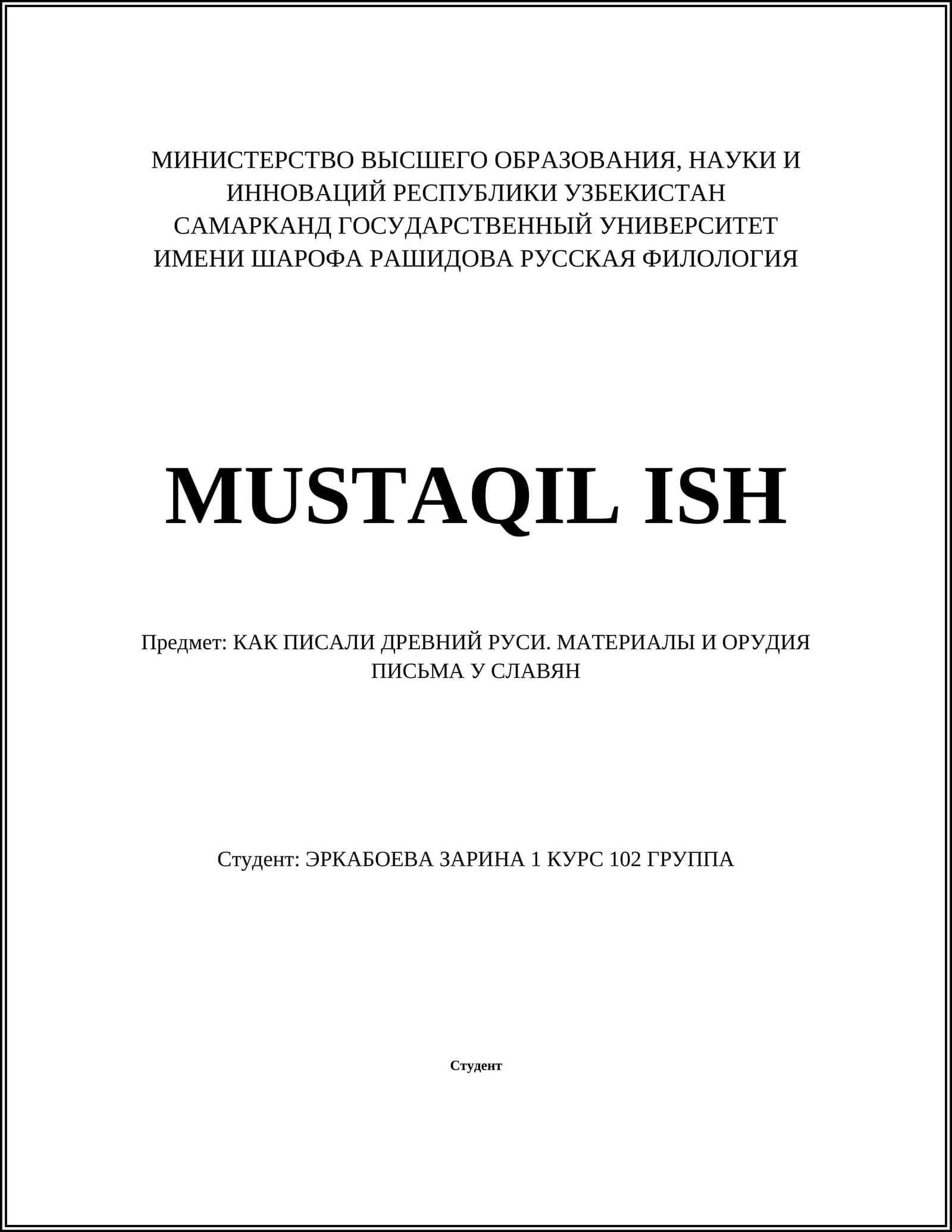 МИНИСТЕРСТВО ВЫСШЕГО ОБРАЗОВАНИЯ, НАУКИ И ИННОВАЦИЙ РЕСПУБЛИКИ УЗБЕКИСТАН САМАРКАНД ГОСУДАРСТВЕННЫЙ УНИВЕРСИТЕТ ИМЕНИ ШАРОФА РАШИДОВА РУССКАЯ ФИЛОЛОГИЯ

MUSTAQIL ISH

Предмет: КАК ПИСАЛИ ДРЕВНИЙ РУСИ. МАТЕРИАЛЫ И ОРУДИЯ ПИСЬМА У СЛАВЯН

Студент: ЭРКАБОЕВА ЗАРИНА 1 КУРС 102 ГРУППА

Студент